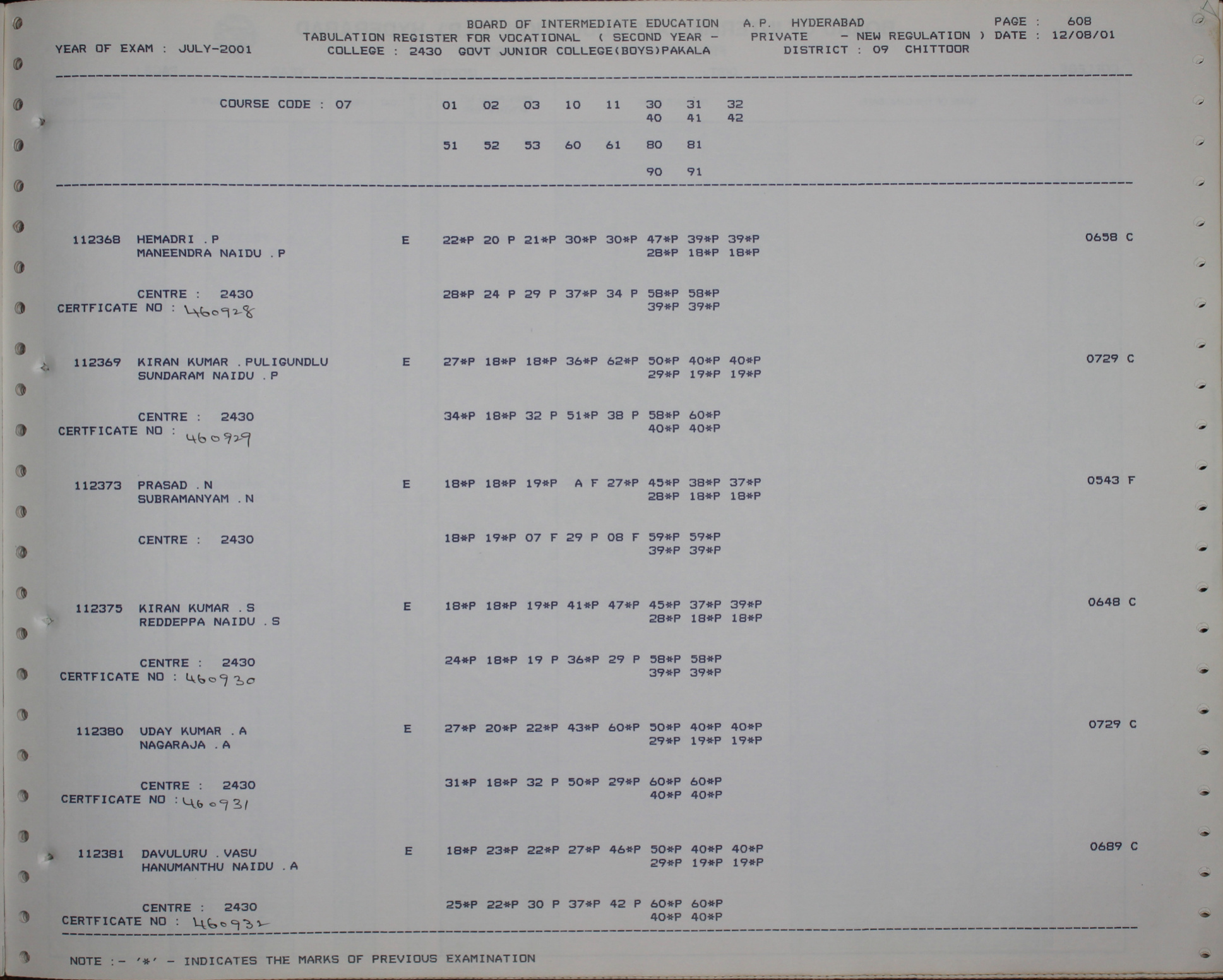 BOARD OF INTERMEDIATE EDUCATION A.P. HYDERABAD
PAGE : 608
TABULATION REGISTER FOR VOCATIONAL ( SECOND YEAR - PRIVATE - NEW REGULATION ) DATE : 12/08/01
YEAR OF EXAM : JULY-2001
COLLEGE : 2430 GOVT JUNIOR COLLEGE(BOYS)PAKALA DISTRICT : 09 CHITTOOR

COURSE CODE : 07 01 02 03 10 11 30 31 32
40 41 42

51 52 53 60 61 80 81

90 91

112368 HEMADRI .P E 22*P 20 P 21*P 30*P 30*P 47*P 39*P 39*P 0658 C
MANEENDRA NAIDU .P 28*P 18*P 18*P

CENTRE : 2430 28*P 24 P 29 P 37*P 34 P 58*P 58*P
CERTFICATE NO : 460928 39*P 39*P

112369 KIRAN KUMAR .PULIGUNDLU E 27*P 18*P 18*P 36*P 62*P 50*P 40*P 40*P 0729 C
SUNDARAM NAIDU .P 29*P 19*P 19*P

CENTRE : 2430 34*P 18*P 32 P 51*P 38 P 58*P 60*P
CERTFICATE NO : 460929 40*P 40*P

112373 PRASAD .N E 18*P 18*P 19*P A F 27*P 45*P 38*P 37*P 0543 F
SUBRAMANYAM .N 28*P 18*P 18*P

CENTRE : 2430 18*P 19*P 07 F 29 P 08 F 59*P 59*P
39*P 39*P

112375 KIRAN KUMAR .S E 18*P 18*P 19*P 41*P 47*P 45*P 37*P 39*P 0648 C
REDDEPPA NAIDU .S 28*P 18*P 18*P

CENTRE : 2430 24*P 18*P 19 P 36*P 29 P 58*P 58*P
CERTFICATE NO : 460930 39*P 39*P

112380 UDAY KUMAR .A E 27*P 20*P 22*P 43*P 60*P 50*P 40*P 40*P 0729 C
NAGARAJA .A 29*P 19*P 19*P

CENTRE : 2430 31*P 18*P 32 P 50*P 29*P 60*P 60*P
CERTFICATE NO : 460931 40*P 40*P

112381 DAVULURU .VASU E 18*P 23*P 22*P 27*P 46*P 50*P 40*P 40*P 0689 C
HANUMANTHU NAIDU .A 29*P 19*P 19*P

CENTRE : 2430 25*P 22*P 30 P 37*P 42 P 60*P 60*P
CERTFICATE NO : 460932 40*P 40*P

NOTE :- '*' - INDICATES THE MARKS OF PREVIOUS EXAMINATION